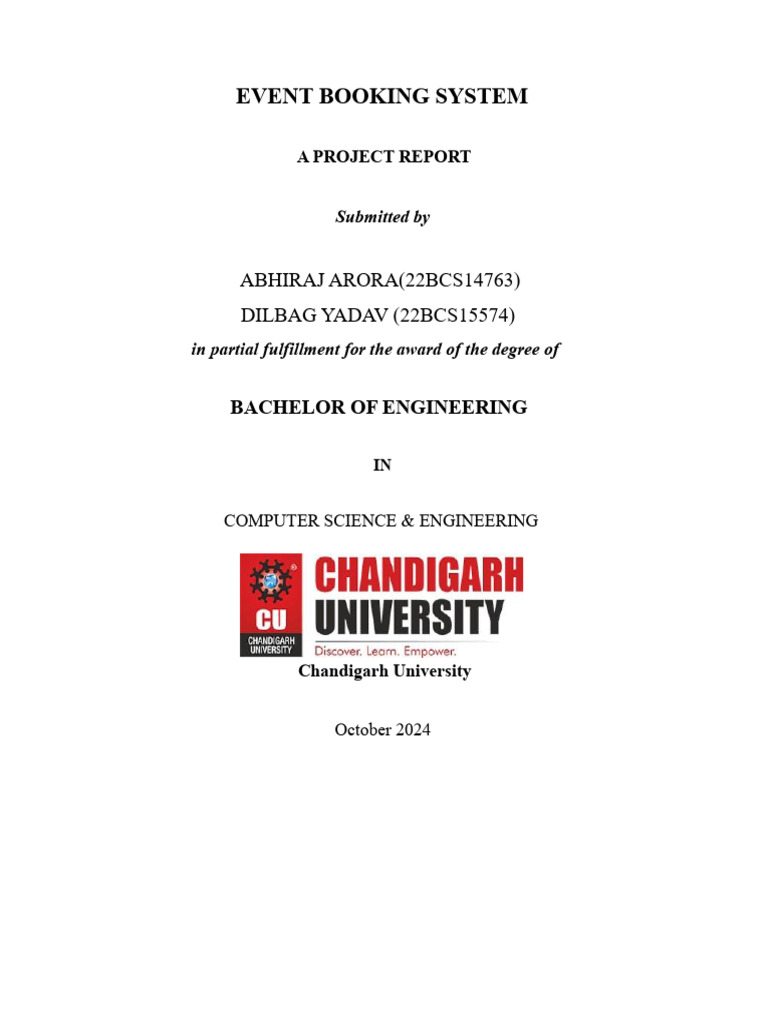 EVENT BOOKING SYSTEM

A PROJECT REPORT

Submitted by

ABHIRAJ ARORA(22BCS14763)
DILBAG YADAV (22BCS15574)
in partial fulfillment for the award of the degree of

BACHELOR OF ENGINEERING

IN

COMPUTER SCIENCE & ENGINEERING

CU
CHANDIGARH UNIVERSITY
CHANDIGARH UNIVERSITY
Discover. Learn. Empower.
Chandigarh University

October 2024